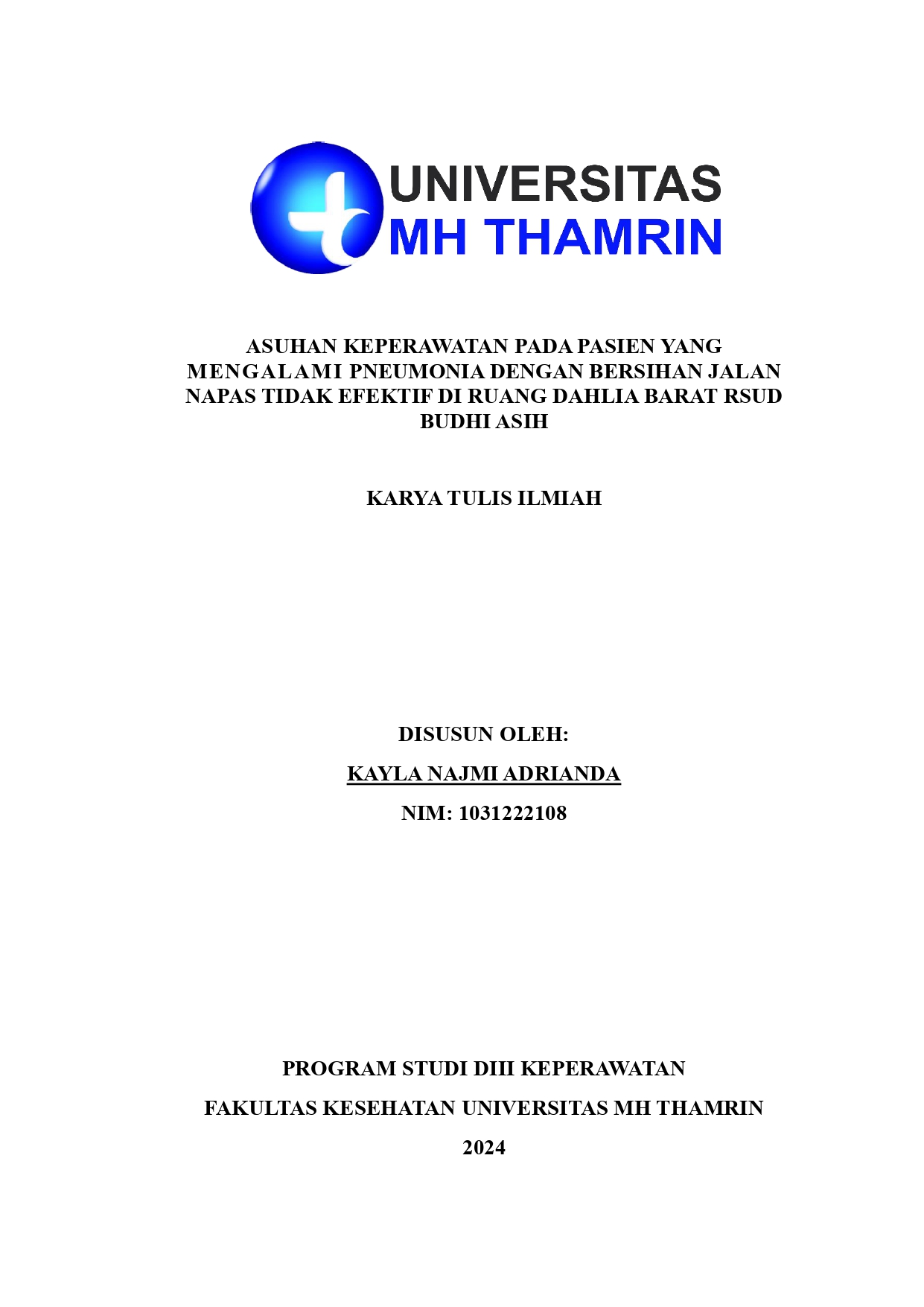 UNIVERSITAS
MH THAMRIN

ASUHAN KEPERAWATAN PADA PASIEN YANG MENGALAMI PNEUMONIA DENGAN BERSIHAN JALAN NAPAS TIDAK EFEKTIF DI RUANG DAHLIA BARAT RSUD BUDHI ASIH

KARYA TULIS ILMIAH

DISUSUN OLEH:

KAYLA NAJMI ADRIANDA

NIM: 1031222108

PROGRAM STUDI DIII KEPERAWATAN

FAKULTAS KESEHATAN UNIVERSITAS MH THAMRIN

2024